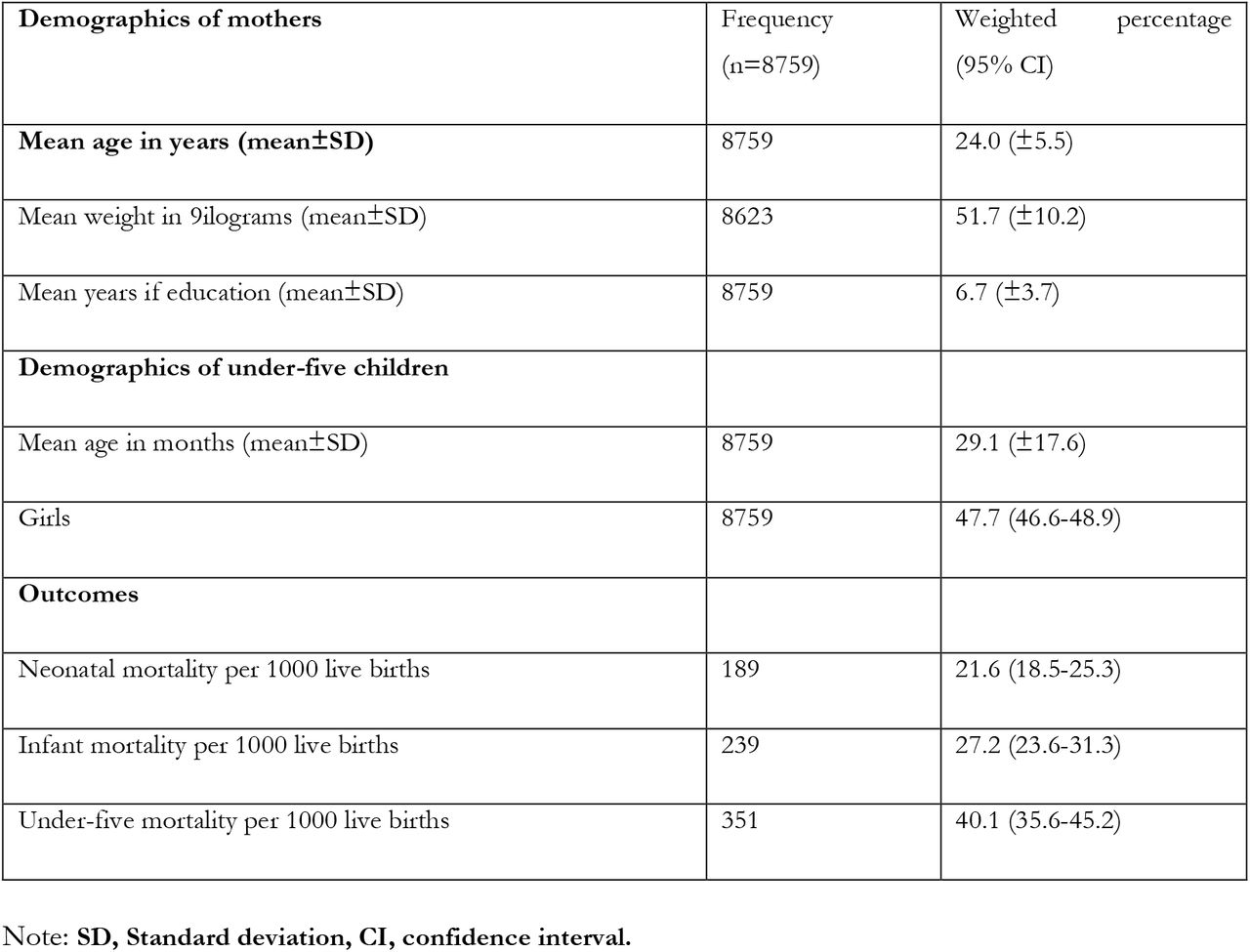 | Demographics of mothers | Frequency (n=8759) | Weighted percentage (95% CI) |
|---|---|---|
| Mean age in years (mean±SD) | 8759 | 24.0 (±5.5) |
| Mean weight in 9ilograms (mean±SD) | 8623 | 51.7 (±10.2) |
| Mean years if education (mean±SD) | 8759 | 6.7 (±3.7) |
| Demographics of under-five children | | |
| Mean age in months (mean±SD) | 8759 | 29.1 (±17.6) |
| Girls | 8759 | 47.7 (46.6-48.9) |
| Outcomes | | |
| Neonatal mortality per 1000 live births | 189 | 21.6 (18.5-25.3) |
| Infant mortality per 1000 live births | 239 | 27.2 (23.6-31.3) |
| Under-five mortality per 1000 live births | 351 | 40.1 (35.6-45.2) |

Note: SD, Standard deviation, CI, confidence interval.